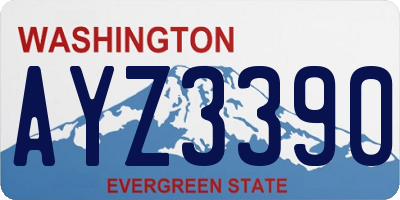 WASHINGTON

AYZ3390

EVERGREEN STATE